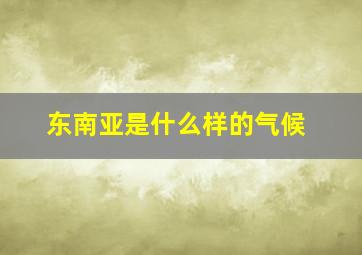 东南亚是什么样的气候